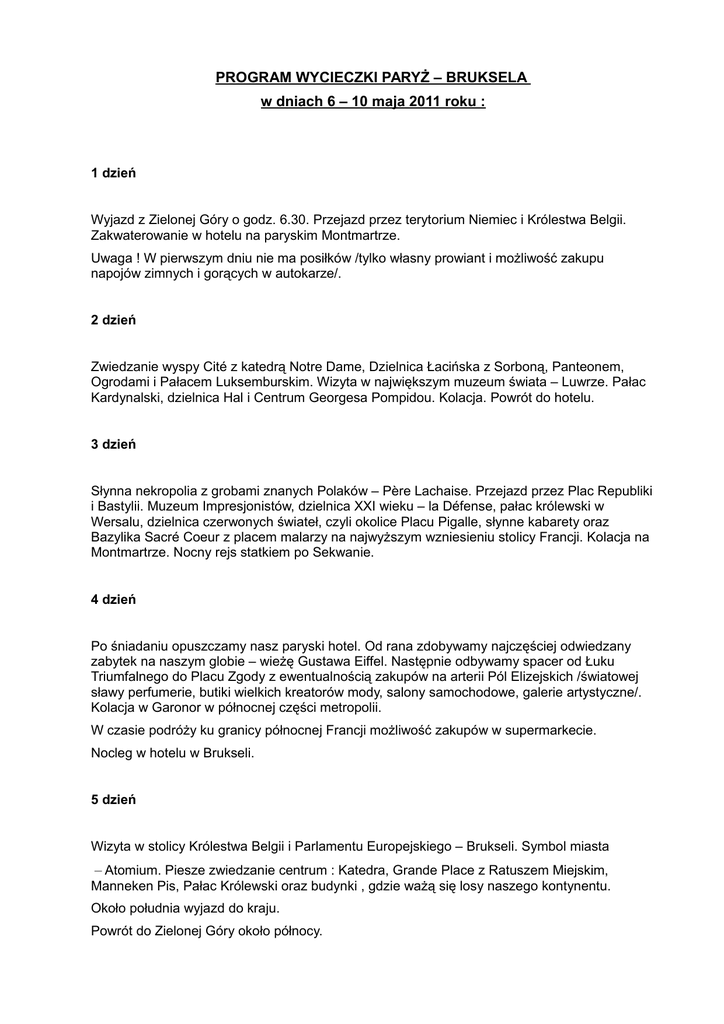 PROGRAM WYCIECZKI PARYŻ – BRUKSELA
w dniach 6 – 10 maja 2011 roku :

1 dzień

Wyjazd z Zielonej Góry o godz. 6.30. Przejazd przez terytorium Niemiec i Królestwa Belgii. Zakwaterowanie w hotelu na paryskim Montmartrze.

Uwaga ! W pierwszym dniu nie ma posiłków /tylko własny prowiant i możliwość zakupu napojów zimnych i gorących w autokarze/.

2 dzień

Zwiedzanie wyspy Cité z katedrą Notre Dame, Dzielnica Łacińska z Sorboną, Panteonem, Ogrodami i Pałacem Luksemburskim. Wizyta w największym muzeum świata – Luwrze. Pałac Kardynalski, dzielnica Hal i Centrum Georgesa Pompidou. Kolacja. Powrót do hotelu.

3 dzień

Słynna nekropolia z grobami znanych Polaków – Père Lachaise. Przejazd przez Plac Republiki i Bastylii. Muzeum Impresjonistów, dzielnica XXI wieku – la Défense, pałac królewski w Wersalu, dzielnica czerwonych świateł, czyli okolice Placu Pigalle, słynne kabarety oraz Bazylika Sacré Coeur z placem malarzy na najwyższym wzniesieniu stolicy Francji. Kolacja na Montmartrze. Nocny rejs statkiem po Sekwanie.

4 dzień

Po śniadaniu opuszczamy nasz paryski hotel. Od rana zdobywamy najczęściej odwiedzany zabytek na naszym globie – wieżę Gustawa Eiffel. Następnie odbywamy spacer od Łuku Triumfalnego do Placu Zgody z ewentualnością zakupów na arterii Pól Elizejskich /światowej sławy perfumerie, butiki wielkich kreatorów mody, salony samochodowe, galerie artystyczne/. Kolacja w Garonor w północnej części metropolii.

W czasie podróży ku granicy północnej Francji możliwość zakupów w supermarkecie.

Nocleg w hotelu w Brukseli.

5 dzień

Wizyta w stolicy Królestwa Belgii i Parlamentu Europejskiego – Brukseli. Symbol miasta

– Atomium. Piesze zwiedzanie centrum : Katedra, Grande Place z Ratuszem Miejskim, Manneken Pis, Pałac Królewski oraz budynki , gdzie ważą się losy naszego kontynentu.

Około południa wyjazd do kraju.

Powrót do Zielonej Góry około północy.